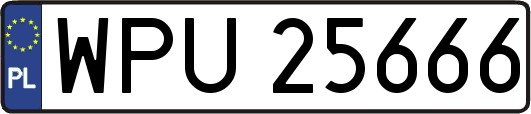 PL
WPU 25666